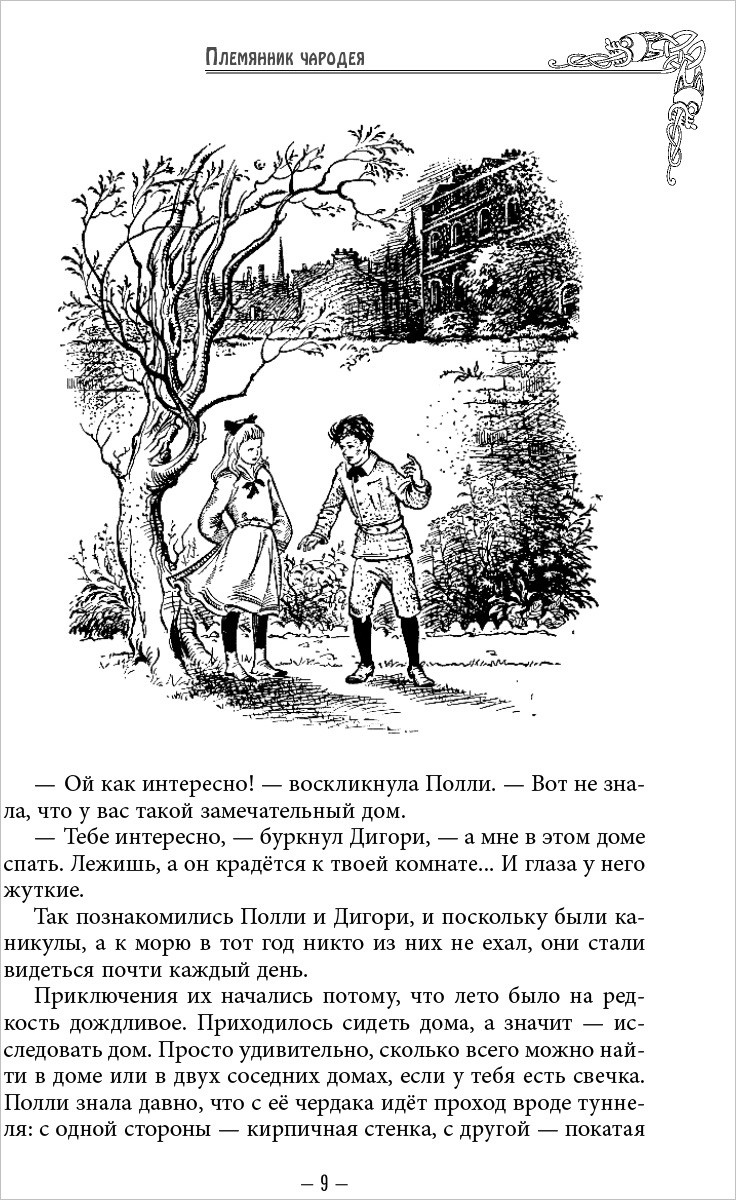 Племянник чародея

— Ой как интересно! — воскликнула Полли. — Вот не знала, что у вас такой замечательный дом.

— Тебе интересно, — буркнул Дигори, — а мне в этом доме спать. Лежишь, а он крадётся к твоей комнате... И глаза у него жуткие.

Так познакомились Полли и Дигори, и поскольку были каникулы, а к морю в тот год никто из них не ехал, они стали видеться почти каждый день.

Приключения их начались потому, что лето было на редкость дождливое. Приходилось сидеть дома, а значит — исследовать дом. Просто удивительно, сколько всего можно найти в доме или в двух соседних домах, если у тебя есть свечка. Полли знала давно, что с её чердака идёт проход вроде туннеля: с одной стороны — кирпичная стенка, с другой — покатая

— 9 —